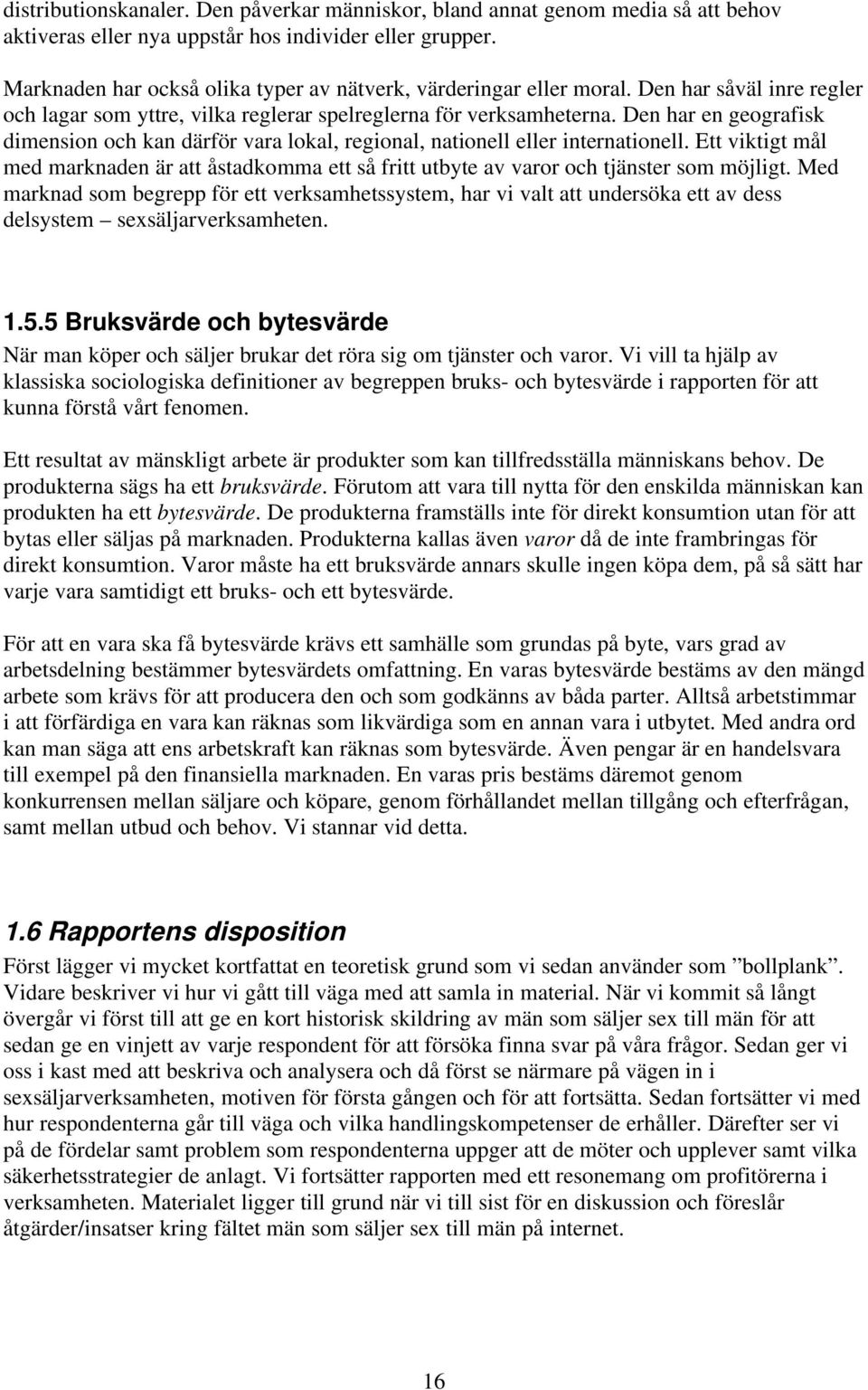 distributionskanaler. Den påverkar människor, bland annat genom media så att behov aktiveras eller nya uppstår hos individer eller grupper.

Marknaden har också olika typer av nätverk, värderingar eller moral. Den har såväl inre regler och lagar som yttre, vilka reglerar spelreglerna för verksamheterna. Den har en geografisk dimension och kan därför vara lokal, regional, nationell eller internationell. Ett viktigt mål med marknaden är att åstadkomma ett så fritt utbyte av varor och tjänster som möjligt. Med marknad som begrepp för ett verksamhetssystem, har vi valt att undersöka ett av dess delsystem – sexsäljarverksamheten.

1.5.5 Bruksvärde och bytesvärde
När man köper och säljer brukar det röra sig om tjänster och varor. Vi vill ta hjälp av klassiska sociologiska definitioner av begreppen bruks- och bytesvärde i rapporten för att kunna förstå vårt fenomen.

Ett resultat av mänskligt arbete är produkter som kan tillfredsställa människans behov. De produkterna sägs ha ett bruksvärde. Förutom att vara till nytta för den enskilda människan kan produkten ha ett bytesvärde. De produkterna framställs inte för direkt konsumtion utan för att bytas eller säljas på marknaden. Produkterna kallas även varor då de inte frambringas för direkt konsumtion. Varor måste ha ett bruksvärde annars skulle ingen köpa dem, på så sätt har varje vara samtidigt ett bruks- och ett bytesvärde.

För att en vara ska få bytesvärde krävs ett samhälle som grundas på byte, vars grad av arbetsdelning bestämmer bytesvärdets omfattning. En varas bytesvärde bestäms av den mängd arbete som krävs för att producera den och som godkänns av båda parter. Alltså arbetstimmar i att förfärdiga en vara kan räknas som likvärdiga som en annan vara i utbytet. Med andra ord kan man säga att ens arbetskraft kan räknas som bytesvärde. Även pengar är en handelsvara till exempel på den finansiella marknaden. En varas pris bestäms däremot genom konkurrensen mellan säljare och köpare, genom förhållandet mellan tillgång och efterfrågan, samt mellan utbud och behov. Vi stannar vid detta.

1.6 Rapportens disposition
Först lägger vi mycket kortfattat en teoretisk grund som vi sedan använder som ”bollplank”. Vidare beskriver vi hur vi gått till väga med att samla in material. När vi kommit så långt övergår vi först till att ge en kort historisk skildring av män som säljer sex till män för att sedan ge en vinjett av varje respondent för att försöka finna svar på våra frågor. Sedan ger vi oss i kast med att beskriva och analysera och då först se närmare på vägen in i sexsäljarverksamheten, motiven för första gången och för att fortsätta. Sedan fortsätter vi med hur respondenterna går till väga och vilka handlingskompetenser de erhåller. Därefter ser vi på de fördelar samt problem som respondenterna uppger att de möter och upplever samt vilka säkerhetsstrategier de anlagt. Vi fortsätter rapporten med ett resonemang om profitörerna i verksamheten. Materialet ligger till grund när vi till sist för en diskussion och föreslår åtgärder/insatser kring fältet män som säljer sex till män på internet.

16